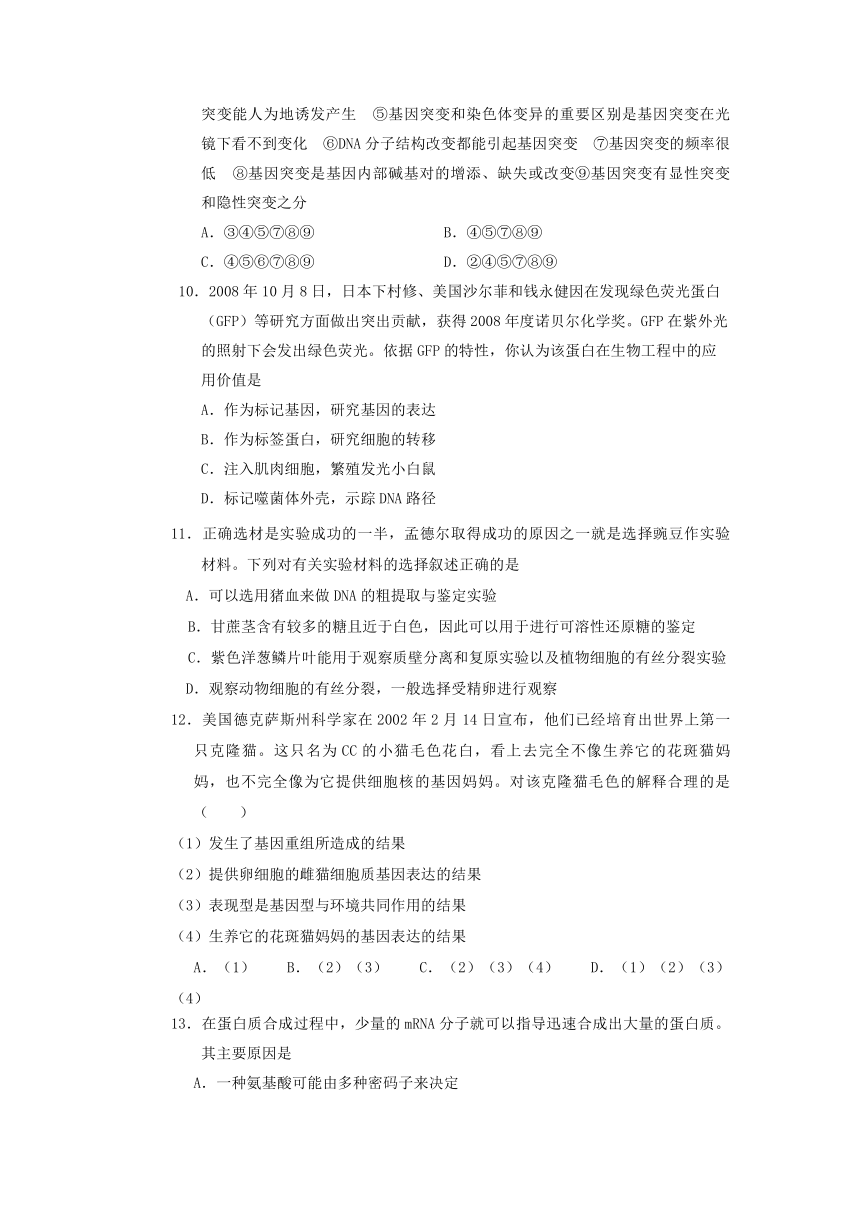 突变能人为地诱发产生　⑤基因突变和染色体变异的重要区别是基因突变在光镜下看不到变化　⑥DNA 分子结构改变都能引起基因突变　⑦基因突变的频率很低　⑧基因突变是基因内部碱基对的增添、缺失或改变⑨基因突变有显性突变和隐性突变之分

A．③④⑤⑦⑧⑨　　B．④⑤⑦⑧⑨

C．④⑤⑥⑦⑧⑨　　D．②④⑤⑦⑧⑨

10．2008 年 10 月 8 日，日本下村修、美国沙尔菲和钱永健因在发现绿色荧光蛋白（GFP）等研究方面做出突出贡献，获得 2008 年度诺贝尔化学奖。GFP 在紫外光的照射下会发出绿色荧光。依据 GFP 的特性，你认为该蛋白在生物工程中的应用价值是

A．作为标记基因，研究基因的表达

B．作为标签蛋白，研究细胞的转移

C．注入肌肉细胞，繁殖发光小白鼠

D．标记噬菌体外壳，示踪 DNA 路径

11．正确选材是实验成功的一半，孟德尔取得成功的原因之一就是选择豌豆作实验材料。下列对有关实验材料的选择叙述正确的是

A．可以选用猪血来做 DNA 的粗提取与鉴定实验

B．甘蔗茎含有较多的糖且近于白色，因此可以用于进行可溶性还原糖的鉴定

C．紫色洋葱鳞片叶能用于观察质壁分离和复原实验以及植物细胞的有丝分裂实验

D．观察动物细胞的有丝分裂，一般选择受精卵进行观察

12．美国德克萨斯州科学家在 2002 年 2 月 14 日宣布，他们已经培育出世界上第一只克隆猫。这只名为 CC 的小猫毛色花白，看上去完全不像生养它的花斑猫妈妈，也不完全像为它提供细胞核的基因妈妈。对该克隆猫毛色的解释合理的是（　　）

（1）发生了基因重组所造成的结果

（2）提供卵细胞的雌猫细胞质基因表达的结果

（3）表现型是基因型与环境共同作用的结果

（4）生养它的花斑猫妈妈的基因表达的结果

A．（1）　B．（2）（3）　C．（2）（3）（4）　D．（1）（2）（3）（4）

13．在蛋白质合成过程中，少量的 mRNA 分子就可以指导迅速合成出大量的蛋白质。其主要原因是

A．一种氨基酸可能由多种密码子来决定